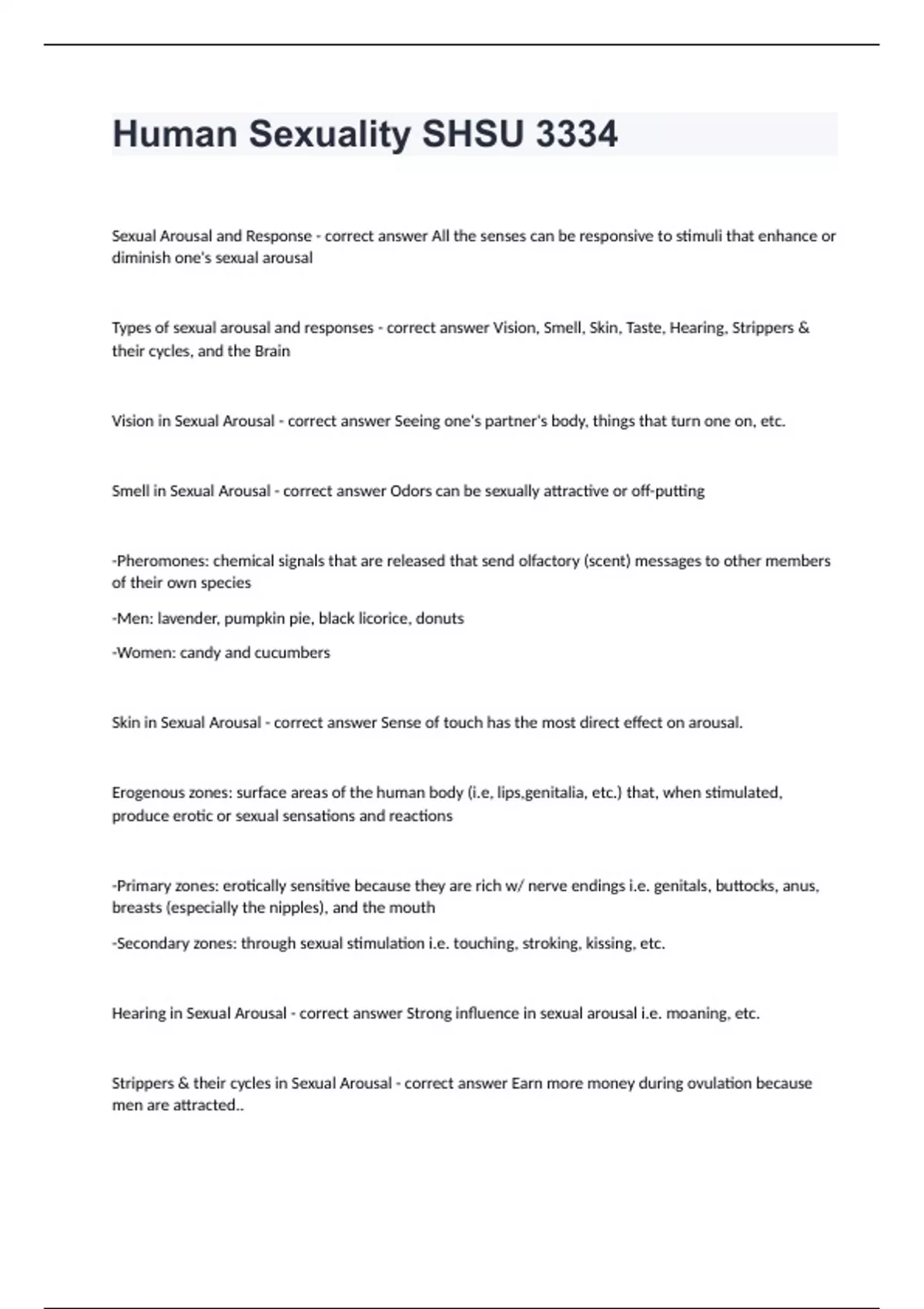 Human Sexuality SHSU 3334

Sexual Arousal and Response - correct answer All the senses can be responsive to stimuli that enhance or diminish one's sexual arousal

Types of sexual arousal and responses - correct answer Vision, Smell, Skin, Taste, Hearing, Strippers & their cycles, and the Brain

Vision in Sexual Arousal - correct answer Seeing one's partner's body, things that turn one on, etc.

Smell in Sexual Arousal - correct answer Odors can be sexually attractive or off-putting

-Pheromones: chemical signals that are released that send olfactory (scent) messages to other members of their own species

-Men: lavender, pumpkin pie, black licorice, donuts

-Women: candy and cucumbers

Skin in Sexual Arousal - correct answer Sense of touch has the most direct effect on arousal.

Erogenous zones: surface areas of the human body (i.e, lips,genitalia, etc.) that, when stimulated, produce erotic or sexual sensations and reactions

-Primary zones: erotically sensitive because they are rich w/ nerve endings i.e. genitals, buttocks, anus, breasts (especially the nipples), and the mouth

-Secondary zones: through sexual stimulation i.e. touching, stroking, kissing, etc.

Hearing in Sexual Arousal - correct answer Strong influence in sexual arousal i.e. moaning, etc.

Strippers & their cycles in Sexual Arousal - correct answer Earn more money during ovulation because men are attracted..